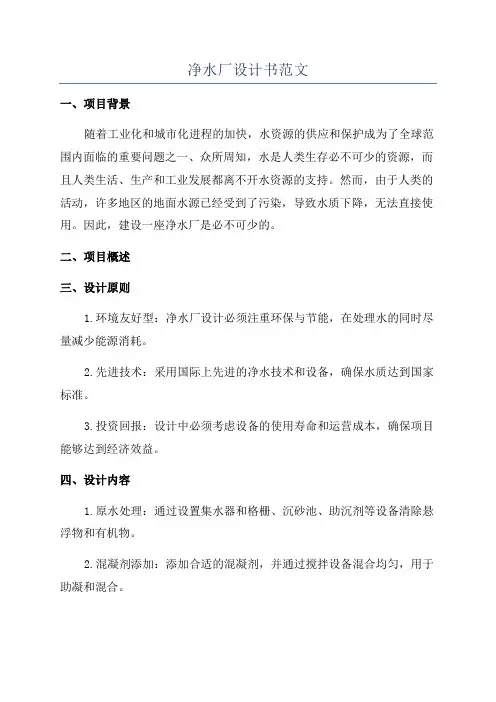 净水厂设计书范文

一、项目背景

随着工业化和城市化进程的加快，水资源的供应和保护成为了全球范围内面临的重要问题之一、众所周知，水是人类生存必不可少的资源，而且人类生活、生产和工业发展都离不开水资源的支持。然而，由于人类的活动，许多地区的地面水源已经受到了污染，导致水质下降，无法直接使用。因此，建设一座净水厂是必不可少的。

二、项目概述

三、设计原则

1.环境友好型：净水厂设计必须注重环保与节能，在处理水的同时尽量减少能源消耗。

2.先进技术：采用国际上先进的净水技术和设备，确保水质达到国家标准。

3.投资回报：设计中必须考虑设备的使用寿命和运营成本，确保项目能够达到经济效益。

四、设计内容

1.原水处理：通过设置集水器和格栅、沉砂池、助沉剂等设备清除悬浮物和有机物。

2.混凝剂添加：添加合适的混凝剂，并通过搅拌设备混合均匀，用于助凝和混合。